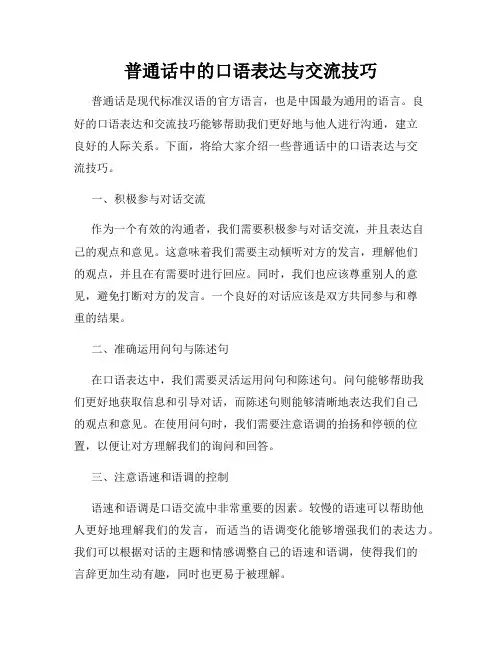 普通话中的口语表达与交流技巧

普通话是现代标准汉语的官方语言，也是中国最为通用的语言。良好的口语表达和交流技巧能够帮助我们更好地与他人进行沟通，建立良好的人际关系。下面，将给大家介绍一些普通话中的口语表达与交流技巧。

一、积极参与对话交流

作为一个有效的沟通者，我们需要积极参与对话交流，并且表达自己的观点和意见。这意味着我们需要主动倾听对方的发言，理解他们的观点，并且在有需要时进行回应。同时，我们也应该尊重别人的意见，避免打断对方的发言。一个良好的对话应该是双方共同参与和尊重的结果。

二、准确运用问句与陈述句

在口语表达中，我们需要灵活运用问句和陈述句。问句能够帮助我们更好地获取信息和引导对话，而陈述句则能够清晰地表达我们自己的观点和意见。在使用问句时，我们需要注意语调的抬扬和停顿的位置，以便让对方理解我们的询问和回答。

三、注意语速和语调的控制

语速和语调是口语交流中非常重要的因素。较慢的语速可以帮助他人更好地理解我们的发言，而适当的语调变化能够增强我们的表达力。我们可以根据对话的主题和情感调整自己的语速和语调，使得我们的言辞更加生动有趣，同时也更易于被理解。